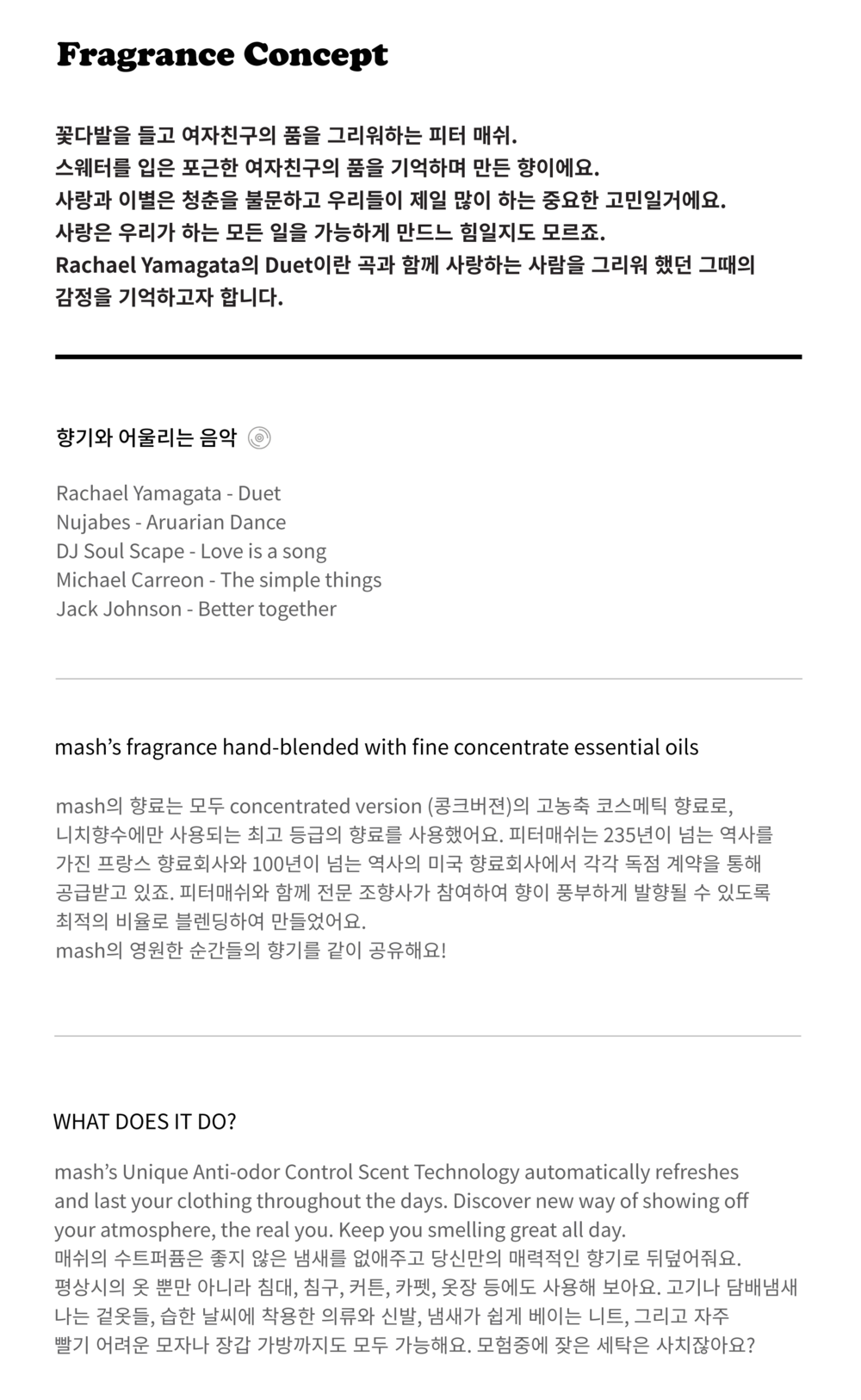 Fragrance Concept

꽃다발을 들고 여자친구의 품을 그리워하는 피터 매쉬.
스웨터를 입은 포근한 여자친구의 품을 기억하며 만든 향이에요.
사랑과 이별은 청춘을 불문하고 우리들이 제일 많이 하는 중요한 고민일거에요.
사랑은 우리가 하는 모든 일을 가능하게 만드느 힘일지도 모르죠.
Rachael Yamagata의 Duet이란 곡과 함께 사랑하는 사람을 그리워 했던 그때의 감정을 기억하고자 합니다.

향기와 어울리는 음악

Rachael Yamagata - Duet
Nujabes - Aruarian Dance
DJ Soul Scape - Love is a song
Michael Carreon - The simple things
Jack Johnson - Better together

mash's fragrance hand-blended with fine concentrate essential oils

mash의 향료는 모두 concentrated version (콩크버젼)의 고농축 코스메틱 향료로, 니치향수에만 사용되는 최고 등급의 향료를 사용했어요. 피터매쉬는 235년이 넘는 역사를 가진 프랑스 향료회사와 100년이 넘는 역사의 미국 향료회사에서 각각 독점 계약을 통해 공급받고 있죠. 피터매쉬와 함께 전문 조향사가 참여하여 향이 풍부하게 발향될 수 있도록 최적의 비율로 블렌딩하여 만들었어요.
mash의 영원한 순간들의 향기를 같이 공유해요!

WHAT DOES IT DO?

mash's Unique Anti-odor Control Scent Technology automatically refreshes and last your clothing throughout the days. Discover new way of showing off your atmosphere, the real you. Keep you smelling great all day.
매쉬의 수트퍼퓸은 좋지 않은 냄새를 없애주고 당신만의 매력적인 향기로 뒤덮어줘요.
평상시의 옷 뿐만 아니라 침대, 침구, 커튼, 카펫, 옷장 등에도 사용해 보아요. 고기나 담배냄새 나는 겉옷들, 습한 날씨에 착용한 의류와 신발, 냄새가 쉽게 베이는 니트, 그리고 자주 빨기 어려운 모자나 장갑 가방까지도 모두 가능해요. 모험중에 잦은 세탁은 사치잖아요?